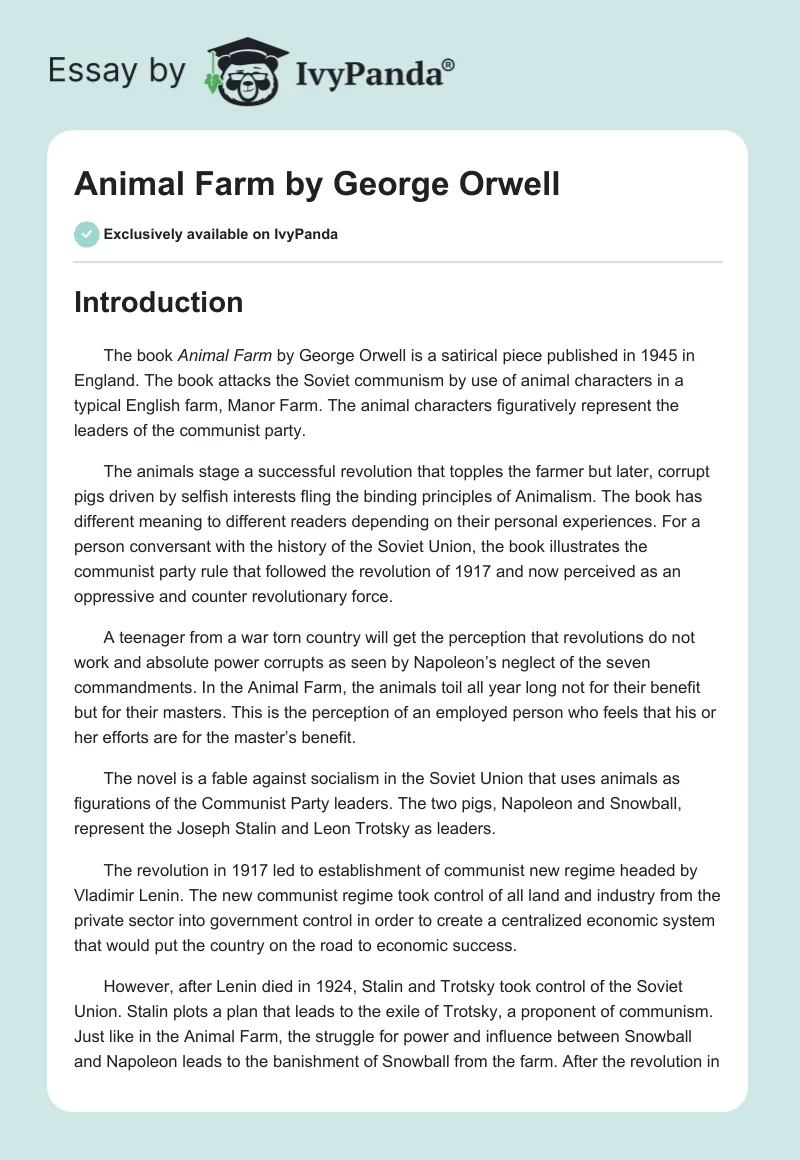 Essay by IvyPanda®

Animal Farm by George Orwell

Exclusively available on IvyPanda

Introduction

The book Animal Farm by George Orwell is a satirical piece published in 1945 in England. The book attacks the Soviet communism by use of animal characters in a typical English farm, Manor Farm. The animal characters figuratively represent the leaders of the communist party.

The animals stage a successful revolution that topples the farmer but later, corrupt pigs driven by selfish interests fling the binding principles of Animalism. The book has different meaning to different readers depending on their personal experiences. For a person conversant with the history of the Soviet Union, the book illustrates the communist party rule that followed the revolution of 1917 and now perceived as an oppressive and counter revolutionary force.

A teenager from a war torn country will get the perception that revolutions do not work and absolute power corrupts as seen by Napoleon's neglect of the seven commandments. In the Animal Farm, the animals toil all year long not for their benefit but for their masters. This is the perception of an employed person who feels that his or her efforts are for the master's benefit.

The novel is a fable against socialism in the Soviet Union that uses animals as figurations of the Communist Party leaders. The two pigs, Napoleon and Snowball, represent the Joseph Stalin and Leon Trotsky as leaders.

The revolution in 1917 led to establishment of communist new regime headed by Vladimir Lenin. The new communist regime took control of all land and industry from the private sector into government control in order to create a centralized economic system that would put the country on the road to economic success.

However, after Lenin died in 1924, Stalin and Trotsky took control of the Soviet Union. Stalin plots a plan that leads to the exile of Trotsky, a proponent of communism. Just like in the Animal Farm, the struggle for power and influence between Snowball and Napoleon leads to the banishment of Snowball from the farm. After the revolution in